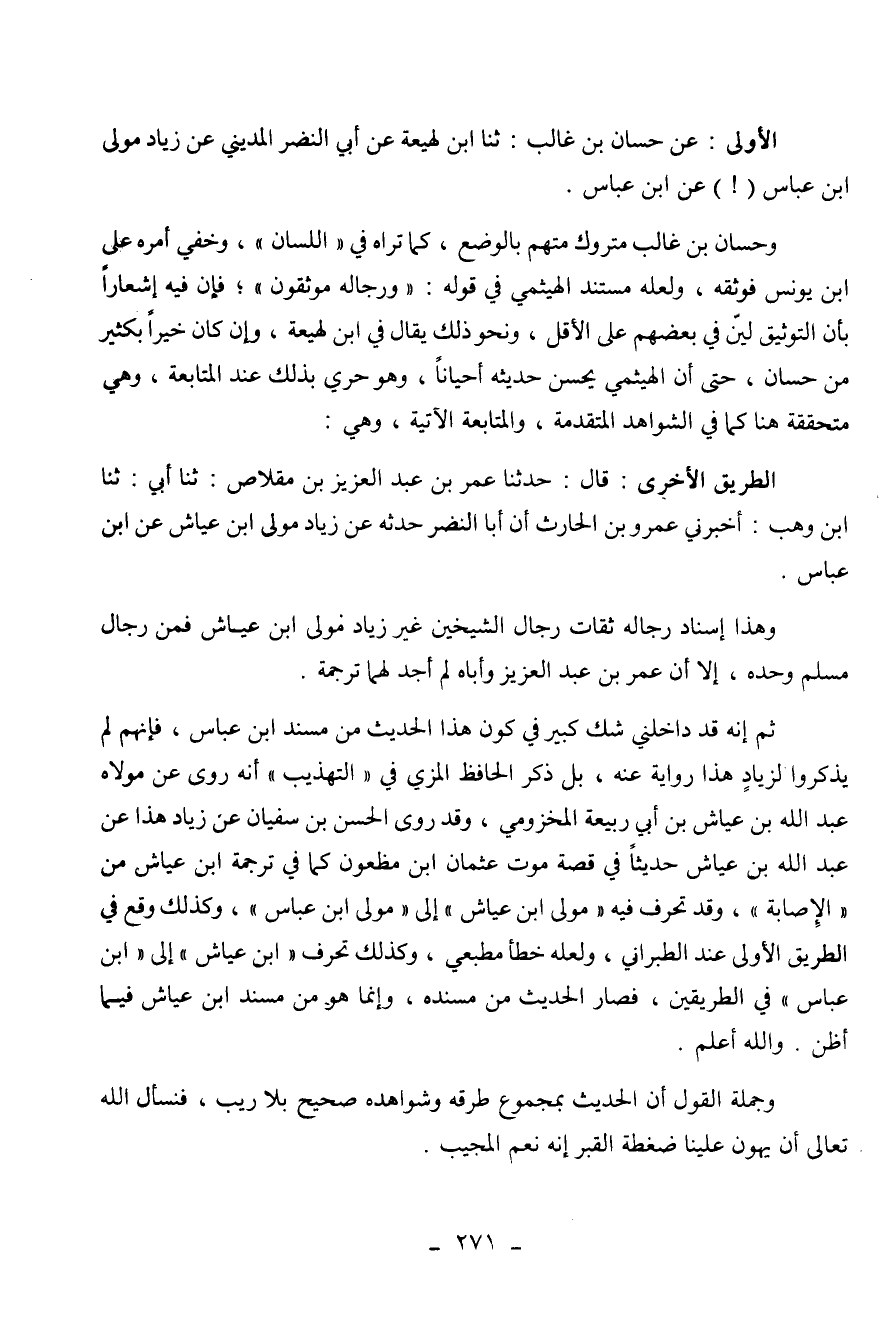 الأولى : عن حسان بن غالب : ثنا ابن لهيعة عن أبي النضر المديني عن زياد مولى ابن عباس ( ! ) عن ابن عباس .

وحسان بن غالب متروك متهم بالوضع ، كما تراه في « اللسان » ، وخفي أمره على ابن يونس فوثقه ، ولعله مستند الهيثمي في قوله : « ورجاله موثقون » ؛ فإن فيه إشعاراً بأن التوثيق ليّن في بعضهم على الأقل ، ونحو ذلك يقال في ابن لهيعة ، وإن كان خيراً بكثير من حسان ، حتى أن الهيثمي يحسن حديثه أحياناً ، وهو حري بذلك عند المتابعة ، وهي متحققة هنا كما في الشواهد المتقدمة ، والمتابعة الآتية ، وهي :

الطريق الأخرى : قال : حدثنا عمر بن عبد العزيز بن مقلاص : ثنا أبي : ثنا ابن وهب : أخبرني عمرو بن الحارث أن أبا النضر حدثه عن زياد مولى ابن عياش عن ابن عباس .

وهذا إسناد رجاله ثقات رجال الشيخين غير زياد مولى ابن عياش فمن رجال مسلم وحده ، إلا أن عمر بن عبد العزيز وأباه لم أجد لهما ترجمة .

ثم إنه قد داخلني شك كبير في كون هذا الحديث من مسند ابن عباس ، فإنهم لم يذكروا لزيادٍ هذا رواية عنه ، بل ذكر الحافظ المزي في « التهذيب » أنه روى عن مولاه عبد الله بن عياش بن أبي ربيعة المخزومي ، وقد روى الحسن بن سفيان عن زياد هذا عن عبد الله بن عياش حديثاً في قصة موت عثمان ابن مظعون كما في ترجمة ابن عياش من « الإصابة » ، وقد تحرف فيه « مولى ابن عياش » إلى « مولى ابن عباس » ، وكذلك وقع في الطريق الأولى عند الطبراني ، ولعله خطأ مطبعي ، وكذلك تحرف « ابن عياش » إلى « ابن عباس » في الطريقين ، فصار الحديث من مسنده ، وإنما هو من مسند ابن عياش فيما أظن . والله أعلم .

وجملة القول أن الحديث بمجموع طرقه وشواهده صحيح بلا ريب ، فنسأل الله تعالى أن يهون علينا ضغطة القبر إنه نعم المجيب .

- ٢٧١ -